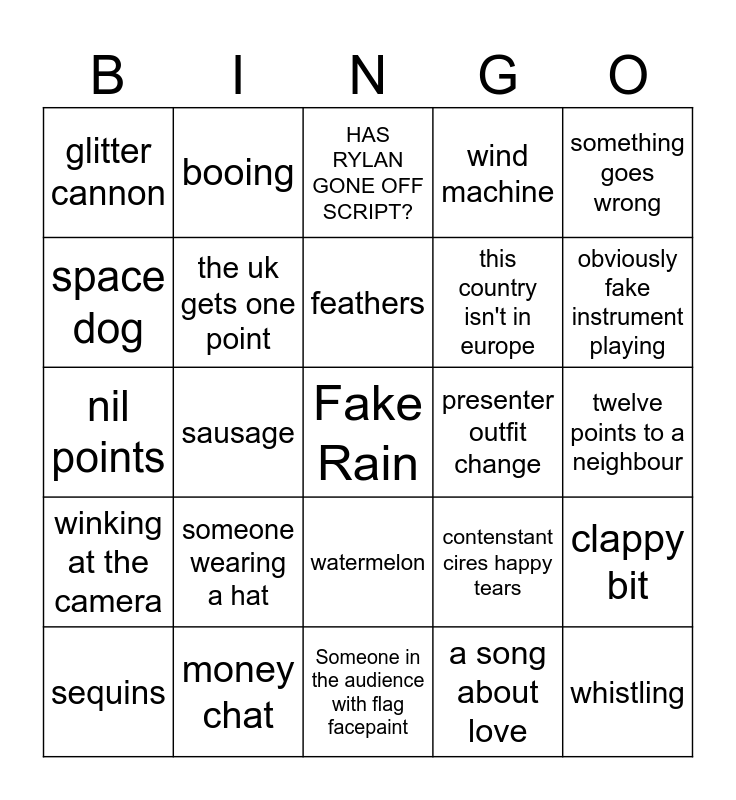 | B | I | N | G | O |
|---|---|---|---|---|
| glitter cannon | booing | HAS RYLAN GONE OFF SCRIPT? | wind machine | something goes wrong |
| space dog | the uk gets one point | feathers | this country isn't in europe | obviously fake instrument playing |
| nil points | sausage | Fake Rain | presenter outfit change | twelve points to a neighbour |
| winking at the camera | someone wearing a hat | watermelon | contenstant cires happy tears | clappy bit |
| sequins | money chat | Someone in the audience with flag facepaint | a song about love | whistling |